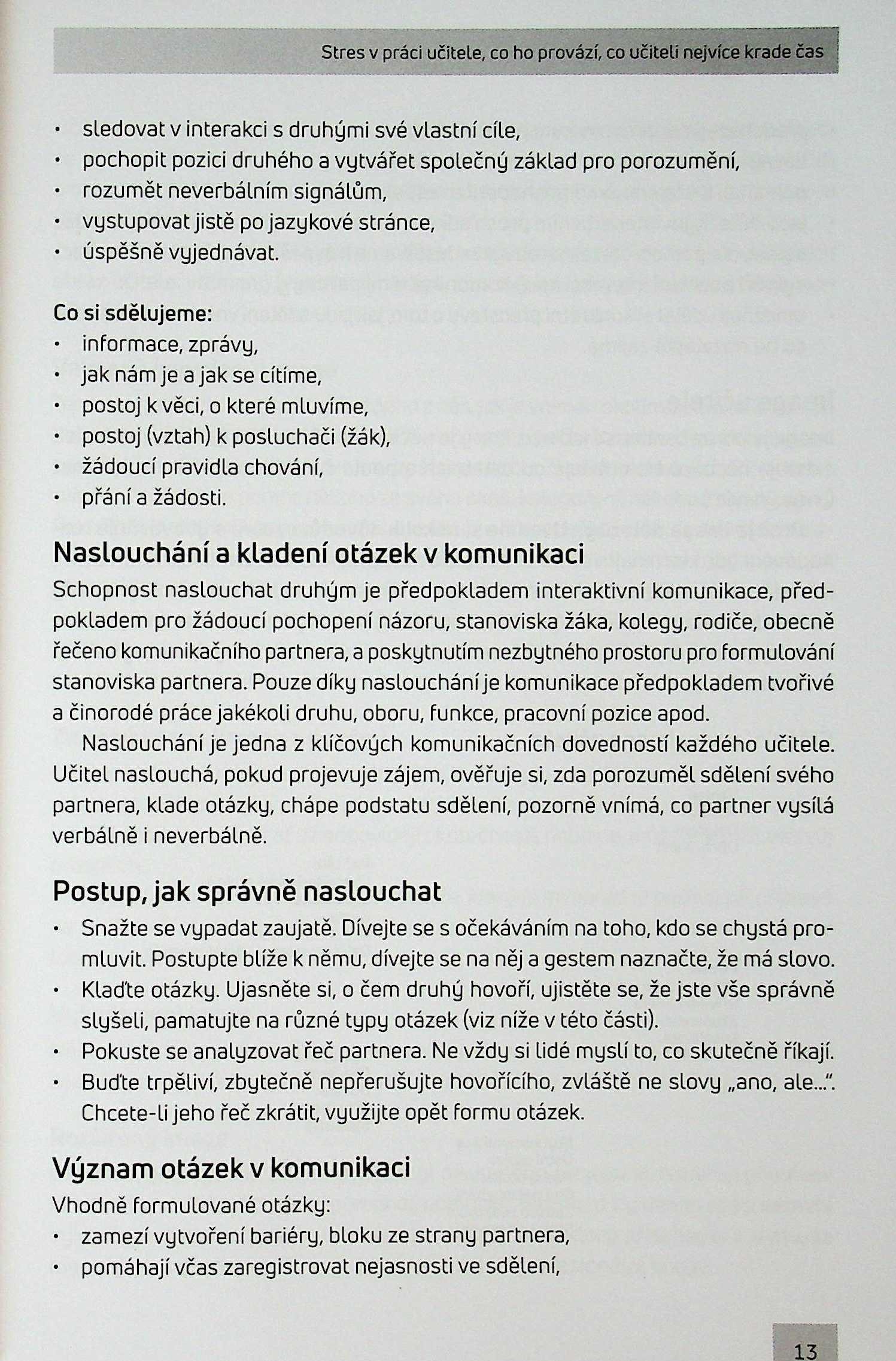 Stres v práci učitele, co ho provází, co učiteli nejvíce krade čas

• sledovat v interakci s druhými své vlastní cíle,
• pochopit pozici druhého a vytvářet společný základ pro porozumění,
• rozumět neverbálním signálům,
• vystupovat jistě po jazykové stránce,
• úspěšně vyjednávat.

Co si sdělujeme:
• informace, zprávy,
• jak nám je a jak se cítíme,
• postoj k věci, o které mluvíme,
• postoj (vztah) k posluchači (žák),
• žádoucí pravidla chování,
• přání a žádosti.

Naslouchání a kladení otázek v komunikaci

Schopnost naslouchat druhým je předpokladem interaktivní komunikace, předpokladem pro žádoucí pochopení názoru, stanoviska žáka, kolegy, rodiče, obecně řečeno komunikačního partnera, a poskytnutím nezbytného prostoru pro formulování stanoviska partnera. Pouze díky naslouchání je komunikace předpokladem tvořivé a činorodé práce jakékoli druhu, oboru, funkce, pracovní pozice apod.

Naslouchání je jedna z klíčových komunikačních dovedností každého učitele. Učitel naslouchá, pokud projevuje zájem, ověřuje si, zda porozuměl sdělení svého partnera, klade otázky, chápe podstatu sdělení, pozorně vnímá, co partner vysílá verbálně i neverbálně.

Postup, jak správně naslouchat

• Snažte se vypadat zaujatě. Dívejte se s očekáváním na toho, kdo se chystá promluvit. Postupte blíže k němu, dívejte se na něj a gestem naznačte, že má slovo.
• Klaďte otázky. Ujasněte si, o čem druhý hovoří, ujistěte se, že jste vše správně slyšeli, pamatujte na různé typy otázek (viz níže v této části).
• Pokuste se analyzovat řeč partnera. Ne vždy si lidé myslí to, co skutečně říkají.
• Buďte trpěliví, zbytečně nepřerušujte hovořícího, zvláště ne slovy „ano, ale...". Chcete-li jeho řeč zkrátit, využijte opět formu otázek.

Význam otázek v komunikaci

Vhodně formulované otázky:
• zamezí vytvoření bariéry, bloku ze strany partnera,
• pomáhají včas zaregistrovat nejasnosti ve sdělení,

13